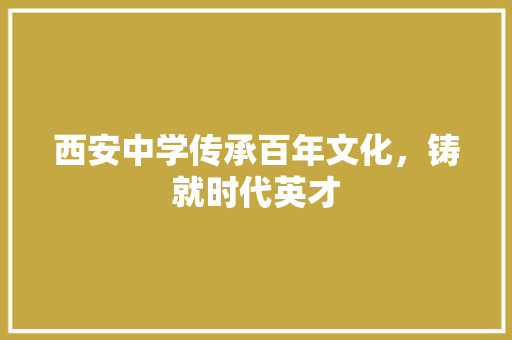 西安中学传承百年文化，铸就时代英才